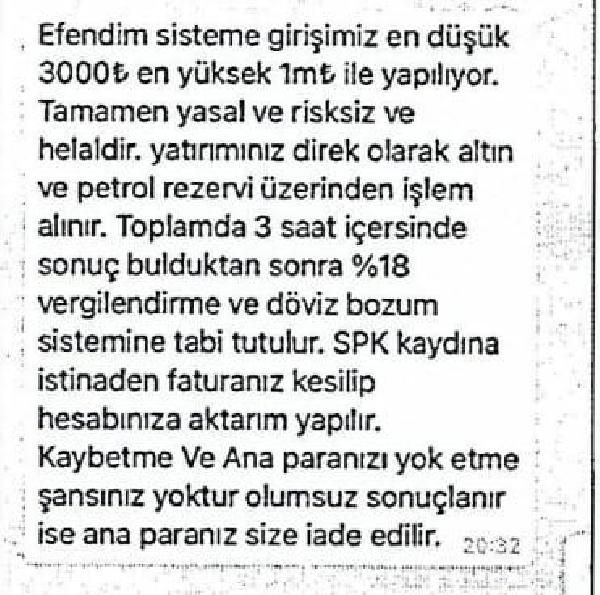 Efendim sisteme girişimiz en düşük 3000₺ en yüksek 1m₺ ile yapılıyor. Tamamen yasal ve risksiz ve helaldir. yatırımınız direk olarak altın ve petrol rezervi üzerinden işlem alınır. Toplamda 3 saat içersinde sonuç bulduktan sonra %18 vergilendirme ve döviz bozum sistemine tabi tutulur. SPK kaydına istinaden faturanız kesilip hesabınıza aktarım yapılır. Kaybetme Ve Ana paranızı yok etme şansınız yoktur olumsuz sonuçlanır ise ana paranız size iade edilir. 20:32